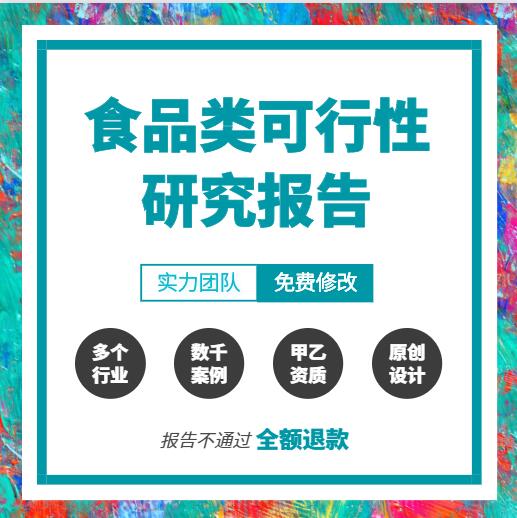 食品类可行性研究报告

实力团队 免费修改

多个行业

数千案例

甲乙资质

原创设计

报告不通过 全额退款